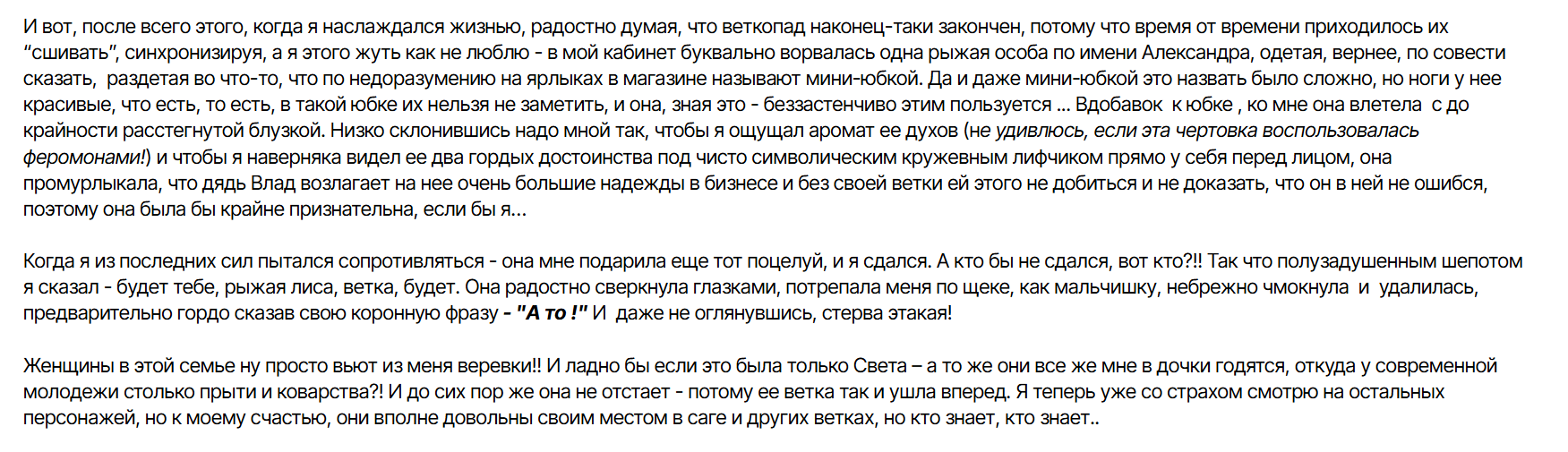 И вот, после всего этого, когда я наслаждался жизнью, радостно думая, что веткопад наконец-таки закончен, потому что время от времени приходилось их "сшивать", синхронизируя, а я этого жуть как не люблю - в мой кабинет буквально ворвалась одна рыжая особа по имени Александра, одетая, вернее, по совести сказать, раздетая во что-то, что по недоразумению на ярлыках в магазине называют мини-юбкой. Да и даже мини-юбкой это назвать было сложно, но ноги у нее красивые, что есть, то есть, в такой юбке их нельзя не заметить, и она, зная это - беззастенчиво этим пользуется ... Вдобавок к юбке , ко мне она влетела с до крайности расстегнутой блузкой. Низко склонившись надо мной так, чтобы я ощущал аромат ее духов (не удивлюсь, если эта чертовка воспользовалась феромонами!) и чтобы я наверняка видел ее два гордых достоинства под чисто символическим кружевным лифчиком прямо у себя перед лицом, она промурлыкала, что дядь Влад возлагает на нее очень большие надежды в бизнесе и без своей ветки ей этого не добиться и не доказать, что он в ней не ошибся, поэтому она была бы крайне признательна, если бы я...

Когда я из последних сил пытался сопротивляться - она мне подарила еще тот поцелуй, и я сдался. А кто бы не сдался, вот кто?!! Так что полузадушенным шепотом я сказал - будет тебе, рыжая лиса, ветка, будет. Она радостно сверкнула глазками, потрепала меня по щеке, как мальчишку, небрежно чмокнула и удалилась, предварительно гордо сказав свою коронную фразу - "А то !" И даже не оглянувшись, стерва этакая!

Женщины в этой семье ну просто вьют из меня веревки!! И ладно бы если это была только Света – а то же они все же мне в дочки годятся, откуда у современной молодежи столько прыти и коварства?! И до сих пор же она не отстает - потому ее ветка так и ушла вперед. Я теперь уже со страхом смотрю на остальных персонажей, но к моему счастью, они вполне довольны своим местом в саге и других ветках, но кто знает, кто знает..